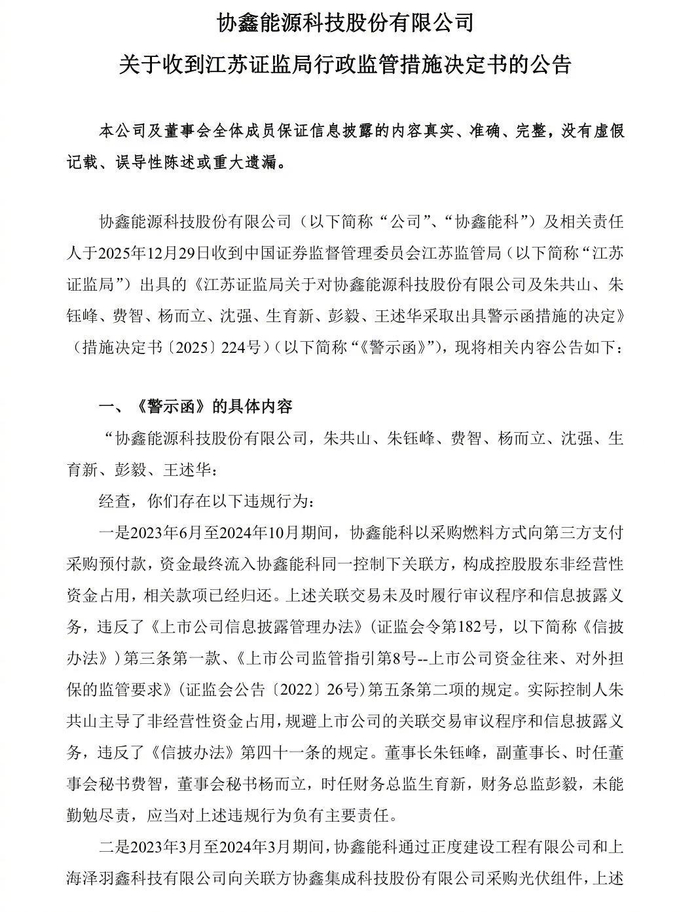 协鑫能源科技股份有限公司
关于收到江苏证监局行政监管措施决定书的公告

本公司及董事会全体成员保证信息披露的内容真实、准确、完整，没有虚假记载、误导性陈述或重大遗漏。

协鑫能源科技股份有限公司（以下简称“公司”、“协鑫能科”）及相关责任人于2025年12月29日收到中国证券监督管理委员会江苏监管局（以下简称“江苏证监局”）出具的《江苏证监局关于对协鑫能源科技股份有限公司及朱共山、朱钰峰、费智、杨而立、沈强、生育新、彭毅、王述华采取出具警示函措施的决定》（措施决定书〔2025〕224号）（以下简称“《警示函》”），现将相关内容公告如下：

一、《警示函》的具体内容

“协鑫能源科技股份有限公司，朱共山、朱钰峰、费智、杨而立、沈强、生育新、彭毅、王述华：

经查，你们存在以下违规行为：

一是2023年6月至2024年10月期间，协鑫能科以采购燃料方式向第三方支付采购预付款，资金最终流入协鑫能科同一控制下关联方，构成控股股东非经营性资金占用，相关款项已经归还。上述关联交易未及时履行审议程序和信息披露义务，违反了《上市公司信息披露管理办法》（证监会令第182号，以下简称《信披办法》）第三条第一款、《上市公司监管指引第8号--上市公司资金往来、对外担保的监管要求》（证监会公告〔2022〕26号）第五条第二项的规定。实际控制人朱共山主导了非经营性资金占用，规避上市公司的关联交易审议程序和信息披露义务，违反了《信披办法》第四十一条的规定。董事长朱钰峰，副董事长、时任董事会秘书费智，董事会秘书杨而立，时任财务总监生育新，财务总监彭毅，未能勤勉尽责，应当对上述违规行为负有主要责任。

二是2023年3月至2024年3月期间，协鑫能科通过正度建设工程有限公司和上海泽羽鑫科技有限公司向关联方协鑫集成科技股份有限公司采购光伏组件，上述